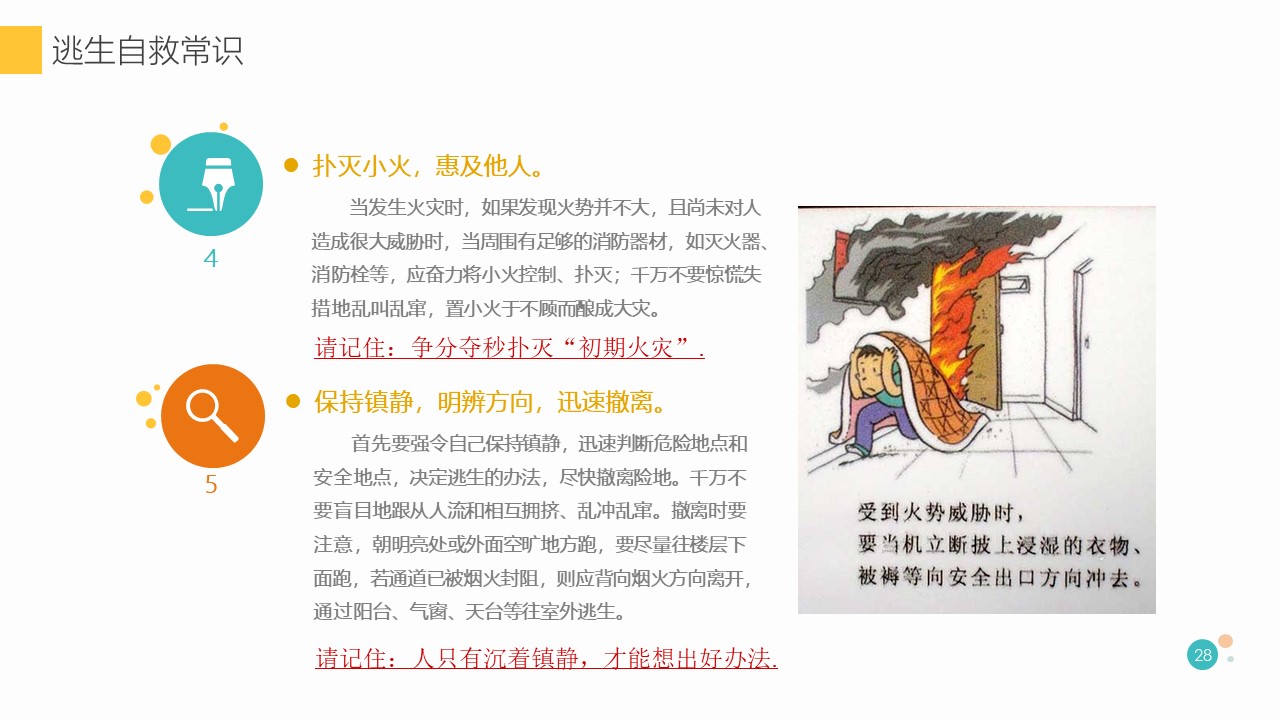 逃生自救常识

4

• 扑灭小火，惠及他人。

当发生火灾时，如果发现火势并不大，且尚未对人造成很大威胁时，当周围有足够的消防器材，如灭火器、消防栓等，应奋力将小火控制、扑灭；千万不要惊慌失措地乱叫乱窜，置小火于不顾而酿成大灾。

请记住：争分夺秒扑灭“初期火灾”.

5

• 保持镇静，明辨方向，迅速撤离。

首先要强令自己保持镇静，迅速判断危险地点和安全地点，决定逃生的办法，尽快撤离险地。千万不要盲目地跟从人流和相互拥挤、乱冲乱窜。撤离时要注意，朝明亮处或外面空旷地方跑，要尽量往楼层下面跑，若通道已被烟火封阻，则应背向烟火方向离开，通过阳台、气窗、天台等往室外逃生。

请记住：人只有沉着镇静，才能想出好办法.

受到火势威胁时，
要当机立断披上浸湿的衣物、
被褥等向安全出口方向冲去。

28